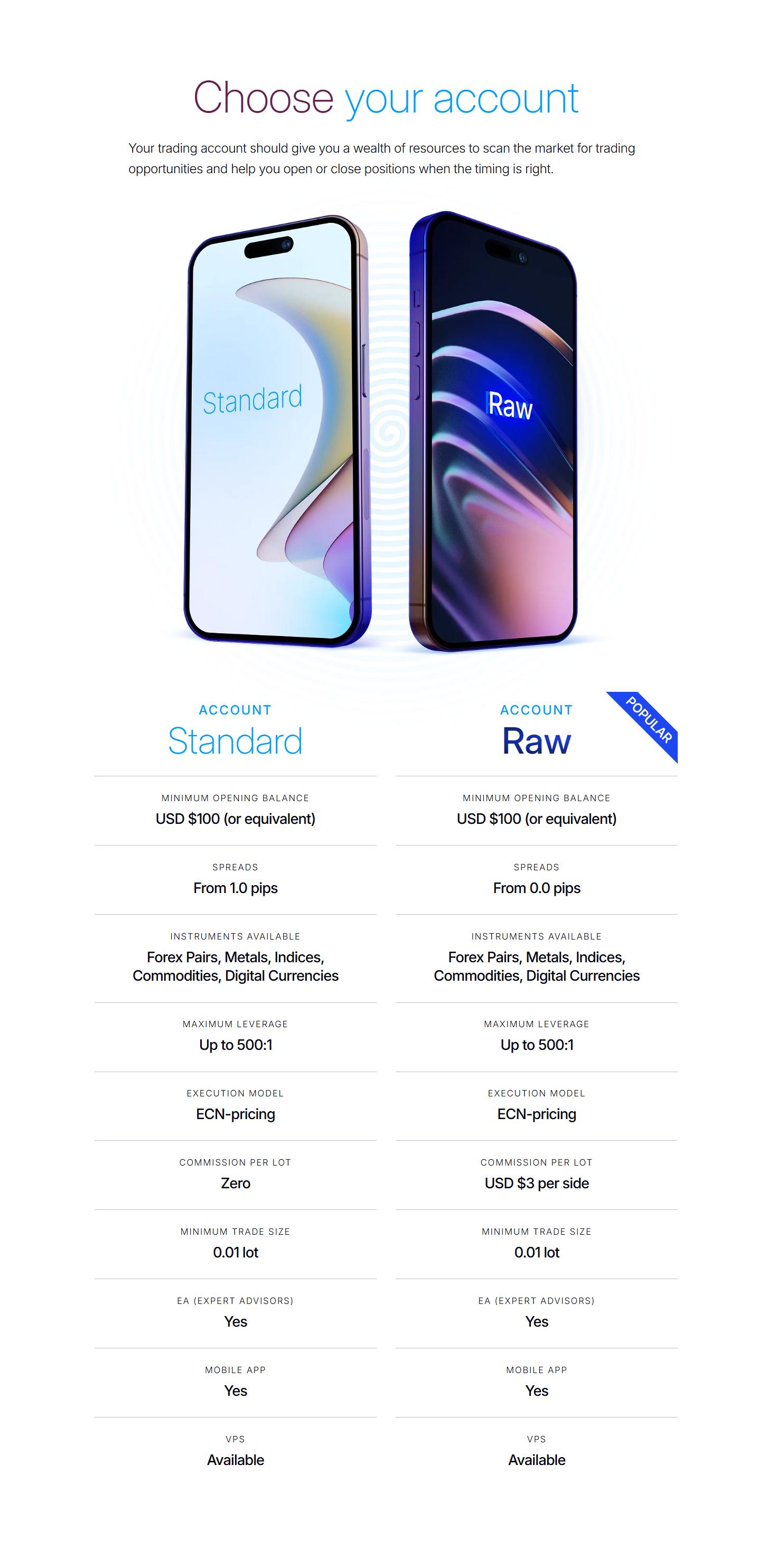 Choose your account

Your trading account should give you a wealth of resources to scan the market for trading opportunities and help you open or close positions when the timing is right.

Standard

Raw

ACCOUNT
Standard

MINIMUM OPENING BALANCE
USD $100 (or equivalent)

SPREADS
From 1.0 pips

INSTRUMENTS AVAILABLE
Forex Pairs, Metals, Indices, Commodities, Digital Currencies

MAXIMUM LEVERAGE
Up to 500:1

EXECUTION MODEL
ECN-pricing

COMMISSION PER LOT
Zero

MINIMUM TRADE SIZE
0.01 lot

EA (EXPERT ADVISORS)
Yes

MOBILE APP
Yes

VPS
Available

ACCOUNT
Raw

POPULAR

MINIMUM OPENING BALANCE
USD $100 (or equivalent)

SPREADS
From 0.0 pips

INSTRUMENTS AVAILABLE
Forex Pairs, Metals, Indices, Commodities, Digital Currencies

MAXIMUM LEVERAGE
Up to 500:1

EXECUTION MODEL
ECN-pricing

COMMISSION PER LOT
USD $3 per side

MINIMUM TRADE SIZE
0.01 lot

EA (EXPERT ADVISORS)
Yes

MOBILE APP
Yes

VPS
Available